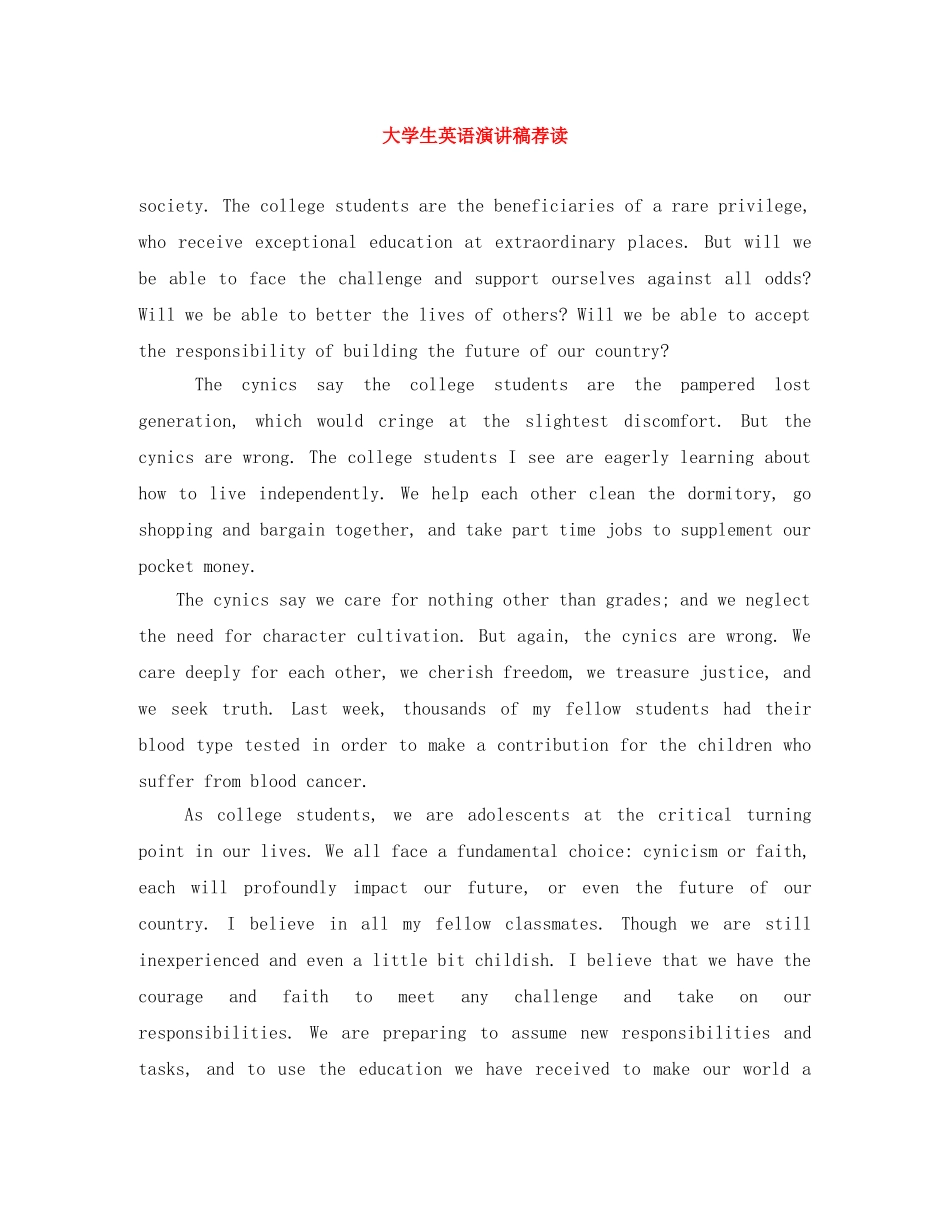 大学生英语演讲稿荐读

society. The college students are the beneficiaries of a rare privilege, who receive exceptional education at extraordinary places. But will we be able to face the challenge and support ourselves against all odds? Will we be able to better the lives of others? Will we be able to accept the responsibility of building the future of our country?

The cynics say the college students are the pampered lost generation, which would cringe at the slightest discomfort. But the cynics are wrong. The college students I see are eagerly learning about how to live independently. We help each other clean the dormitory, go shopping and bargain together, and take part time jobs to supplement our pocket money.

The cynics say we care for nothing other than grades; and we neglect the need for character cultivation. But again, the cynics are wrong. We care deeply for each other, we cherish freedom, we treasure justice, and we seek truth. Last week, thousands of my fellow students had their blood type tested in order to make a contribution for the children who suffer from blood cancer.

As college students, we are adolescents at the critical turning point in our lives. We all face a fundamental choice: cynicism or faith, each will profoundly impact our future, or even the future of our country. I believe in all my fellow classmates. Though we are still inexperienced and even a little bit childish. I believe that we have the courage and faith to meet any challenge and take on our responsibilities. We are preparing to assume new responsibilities and tasks, and to use the education we have received to make our world a